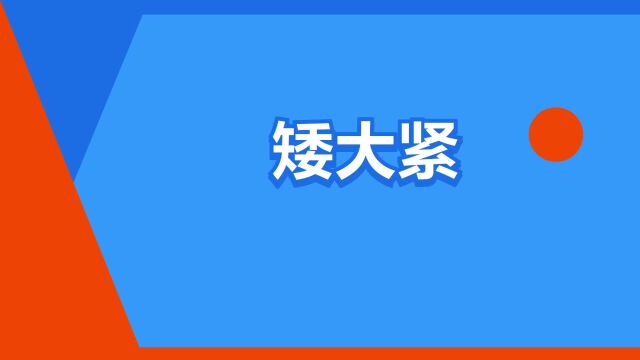 矮大紧